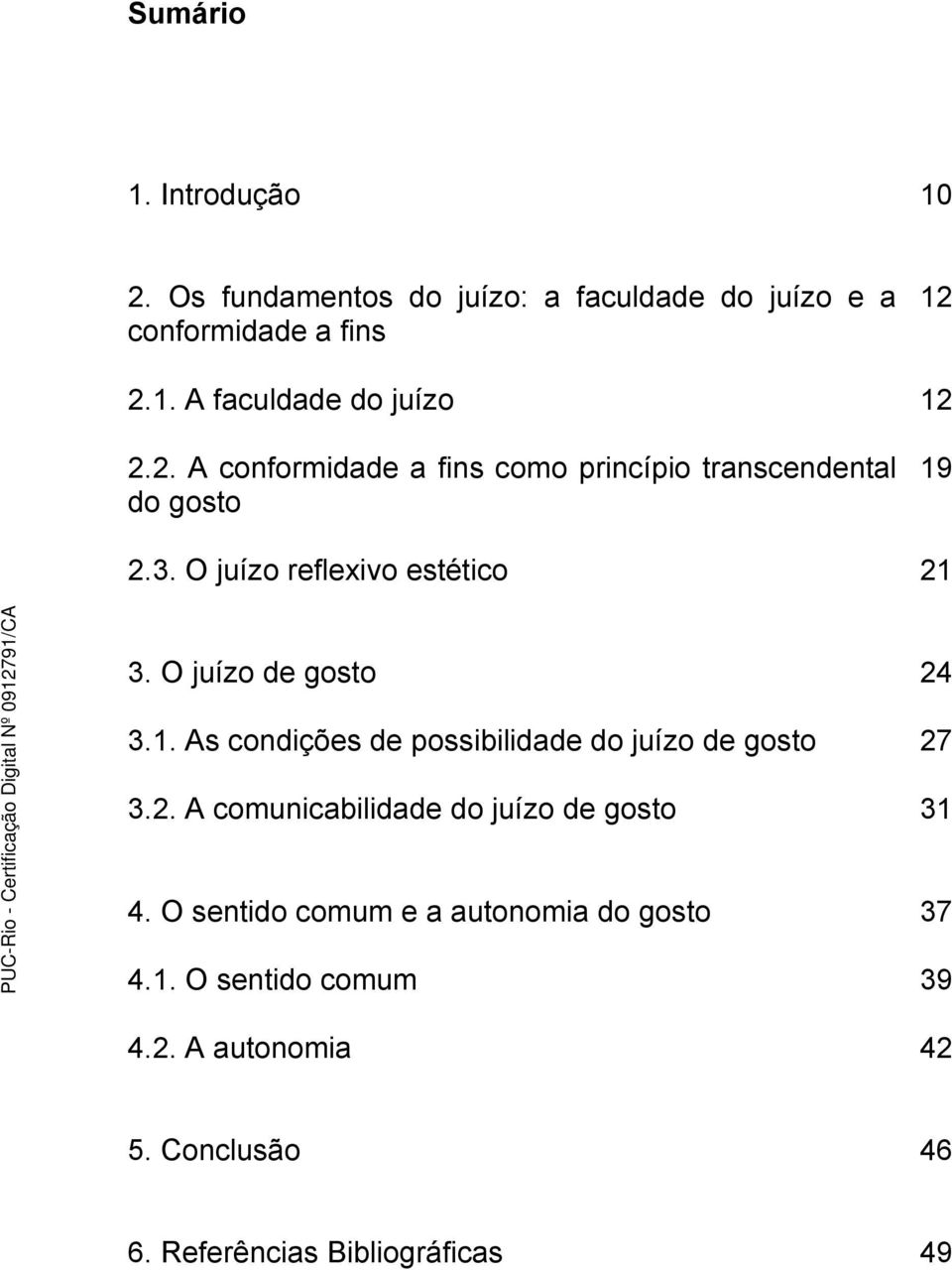 Sumário

1. Introdução 10

2. Os fundamentos do juízo: a faculdade do juízo e a conformidade a fins 12

2.1. A faculdade do juízo 12

2.2. A conformidade a fins como princípio transcendental do gosto 19

2.3. O juízo reflexivo estético 21

3. O juízo de gosto 24

3.1. As condições de possibilidade do juízo de gosto 27

3.2. A comunicabilidade do juízo de gosto 31

4. O sentido comum e a autonomia do gosto 37

4.1. O sentido comum 39

4.2. A autonomia 42

5. Conclusão 46

6. Referências Bibliográficas 49

PUC-Rio - Certificação Digital Nº 0912791/CA